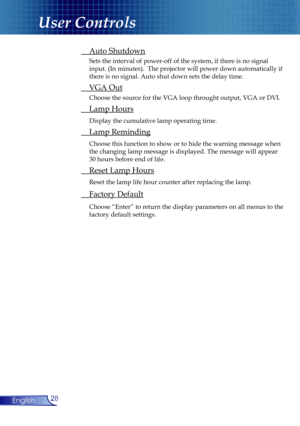 User Controls

Auto Shutdown

Sets the interval of power-off of the system, if there is no signal input. (In minutes). The projector will power down automatically if there is no signal. Auto shut down sets the delay time.

VGA Out

Choose the source for the VGA loop throught output, VGA or DVI.

Lamp Hours

Display the cumulative lamp operating time.

Lamp Reminding

Choose this function to show or to hide the warning message when the changing lamp message is displayed. The message will appear 30 hours before end of life.

Reset Lamp Hours

Reset the lamp life hour counter after replacing the lamp.

Factory Default

Choose "Enter" to return the display parameters on all menus to the factory default settings.

English 28